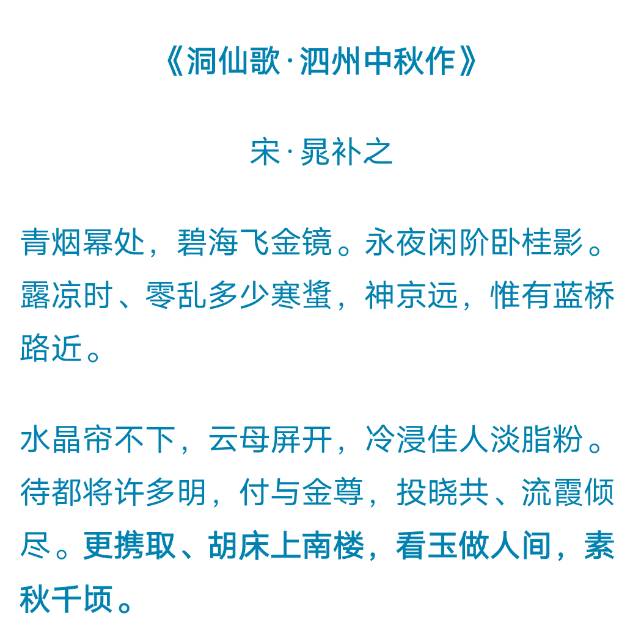 《洞仙歌·泗州中秋作》

宋·晁补之

青烟幂处，碧海飞金镜。永夜闲阶卧桂影。露凉时、零乱多少寒螀，神京远，惟有蓝桥路近。

水晶帘不下，云母屏开，冷浸佳人淡脂粉。待都将许多明，付与金尊，投晓共、流霞倾尽。更携取、胡床上南楼，看玉做人间，素秋千顷。